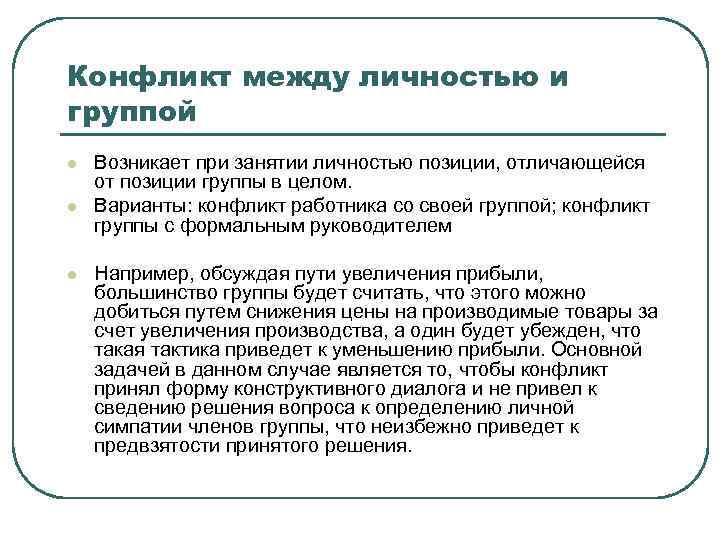 Конфликт между личностью и группой

Возникает при занятии личностью позиции, отличающейся от позиции группы в целом.

Варианты: конфликт работника со своей группой; конфликт группы с формальным руководителем

Например, обсуждая пути увеличения прибыли, большинство группы будет считать, что этого можно добиться путем снижения цены на производимые товары за счет увеличения производства, а один будет убежден, что такая тактика приведет к уменьшению прибыли. Основной задачей в данном случае является то, чтобы конфликт принял форму конструктивного диалога и не привел к сведению решения вопроса к определению личной симпатии членов группы, что неизбежно приведет к предвзятости принятого решения.